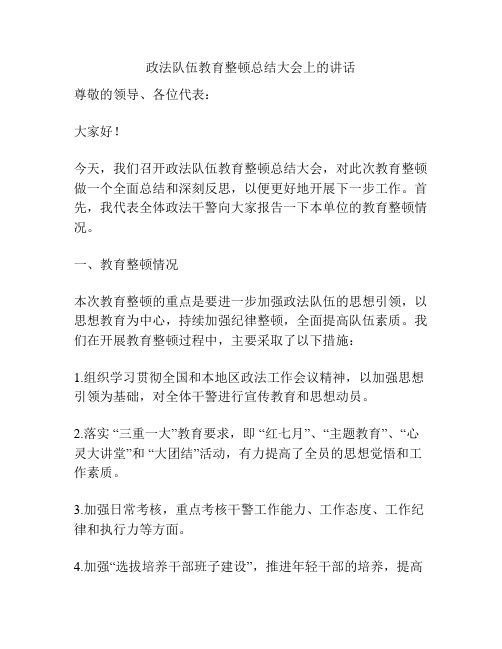 政法队伍教育整顿总结大会上的讲话

尊敬的领导、各位代表：

大家好！

今天，我们召开政法队伍教育整顿总结大会，对此次教育整顿做一个全面总结和深刻反思，以便更好地开展下一步工作。首先，我代表全体政法干警向大家报告一下本单位的教育整顿情况。

一、教育整顿情况

本次教育整顿的重点是要进一步加强政法队伍的思想引领，以思想教育为中心，持续加强纪律整顿，全面提高队伍素质。我们在开展教育整顿过程中，主要采取了以下措施：

1.组织学习贯彻全国和本地区政法工作会议精神，以加强思想引领为基础，对全体干警进行宣传教育和思想动员。

2.落实“三重一大”教育要求，即“红七月”、“主题教育”、“心灵大讲堂”和“大团结”活动，有力提高了全员的思想觉悟和工作素质。

3.加强日常考核，重点考核干警工作能力、工作态度、工作纪律和执行力等方面。

4.加强“选拔培养干部班子建设”，推进年轻干部的培养，提高